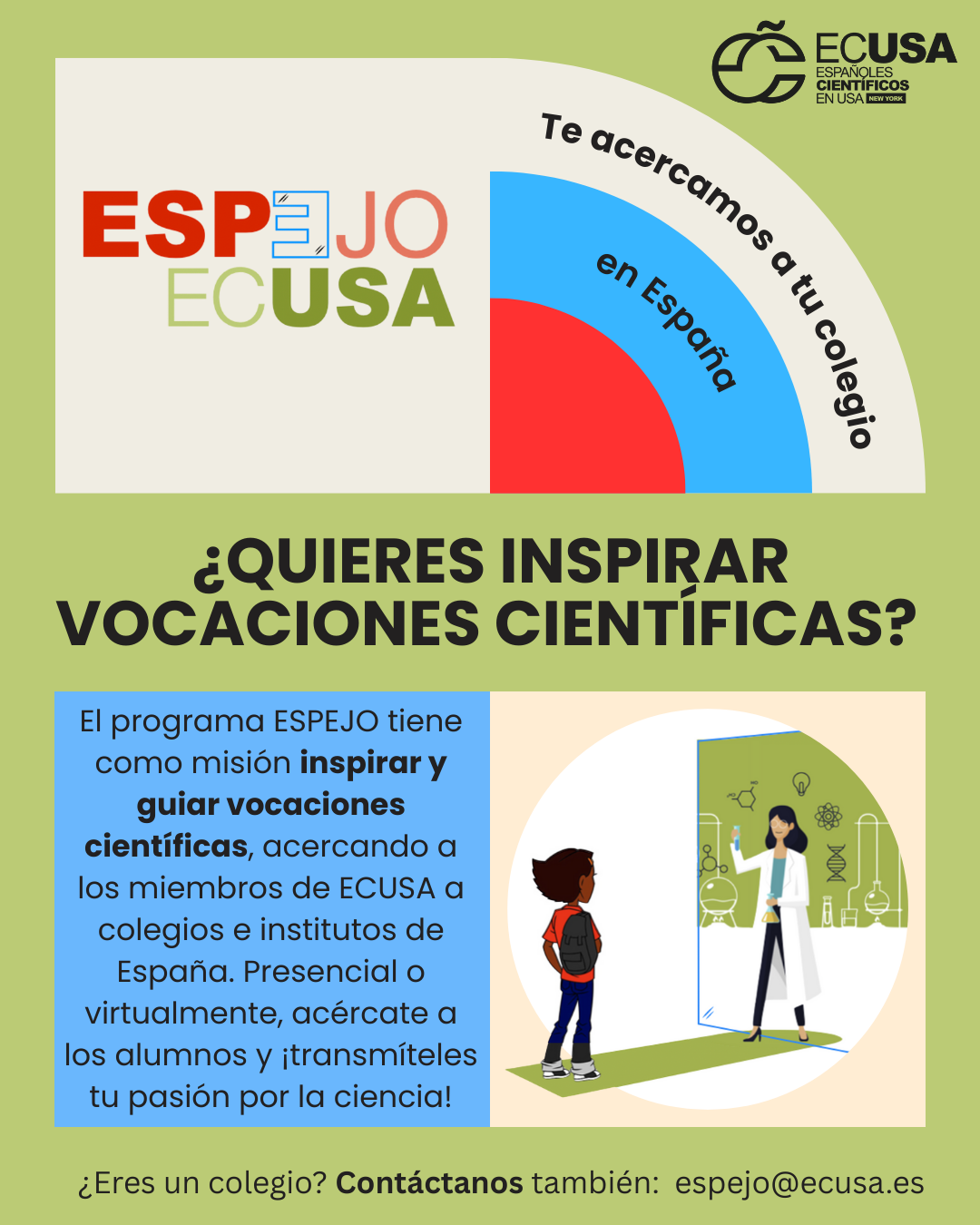 ECUSA
ESPAÑOLES
CIENTÍFICOS
EN USA NEW YORK

ESPEJO
ECUSA

Te acercamos a tu colegio

en España

¿QUIERES INSPIRAR VOCACIONES CIENTÍFICAS?

El programa ESPEJO tiene como misión inspirar y guiar vocaciones científicas, acercando a los miembros de ECUSA a colegios e institutos de España. Presencial o virtualmente, acércate a los alumnos y ¡transmíteles tu pasión por la ciencia!

¿Eres un colegio? Contáctanos también: espejo@ecusa.es